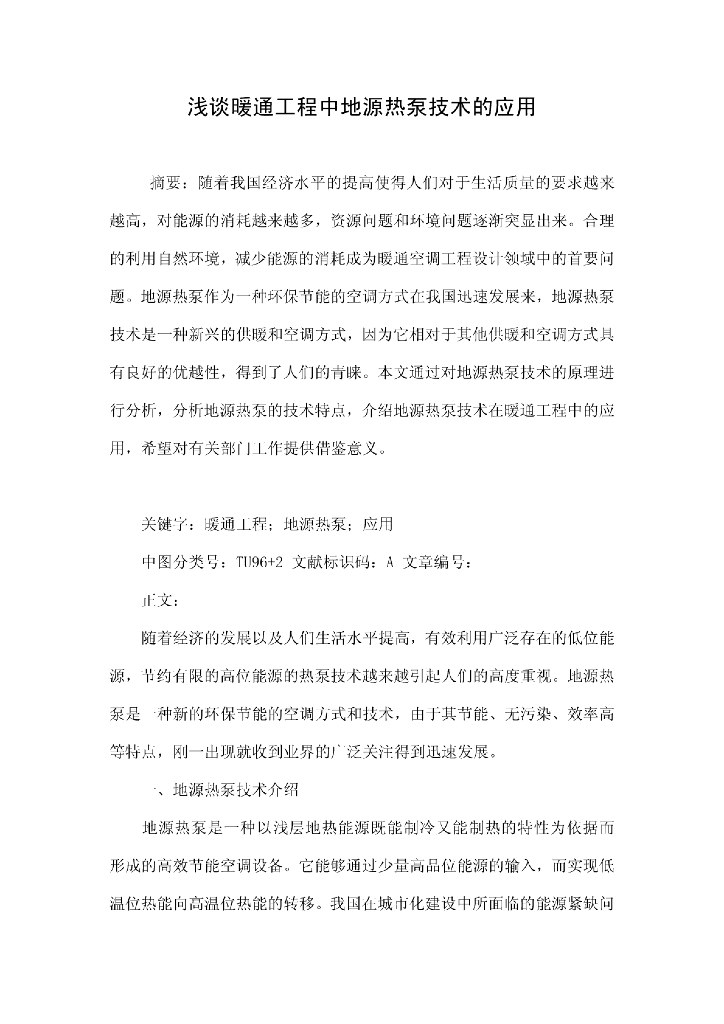 浅谈暖通工程中地源热泵技术的应用

摘要：随着我国经济水平的提高使得人们对于生活质量的要求越来越高，对能源的消耗越来越多，资源问题和环境问题逐渐突显出来。合理的利用自然环境，减少能源的消耗成为暖通空调工程设计领域中的首要问题。地源热泵作为一种环保节能的空调方式在我国迅速发展来，地源热泵技术是一种新兴的供暖和空调方式，因为它相对于其他供暖和空调方式具有良好的优越性，得到了人们的青睐。本文通过对地源热泵技术的原理进行分析，分析地源热泵的技术特点，介绍地源热泵技术在暖通工程中的应用，希望对有关部门工作提供借鉴意义。

关键字：暖通工程；地源热泵；应用

中图分类号：TU96+2 文献标识码：A 文章编号：

正文：

随着经济的发展以及人们生活水平提高，有效利用广泛存在的低位能源，节约有限的高位能源的热泵技术越来越引起人们的高度重视。地源热泵是一种新的环保节能的空调方式和技术，由于其节能、无污染、效率高等特点，刚一出现就收到业界的广泛关注得到迅速发展。

一、地源热泵技术介绍

地源热泵是一种以浅层地热能源既能制冷又能制热的特性为依据而形成的高效节能空调设备。它能够通过少量高品位能源的输入，而实现低温位热能向高温位热能的转移。我国在城市化建设中所面临的能源紧缺问